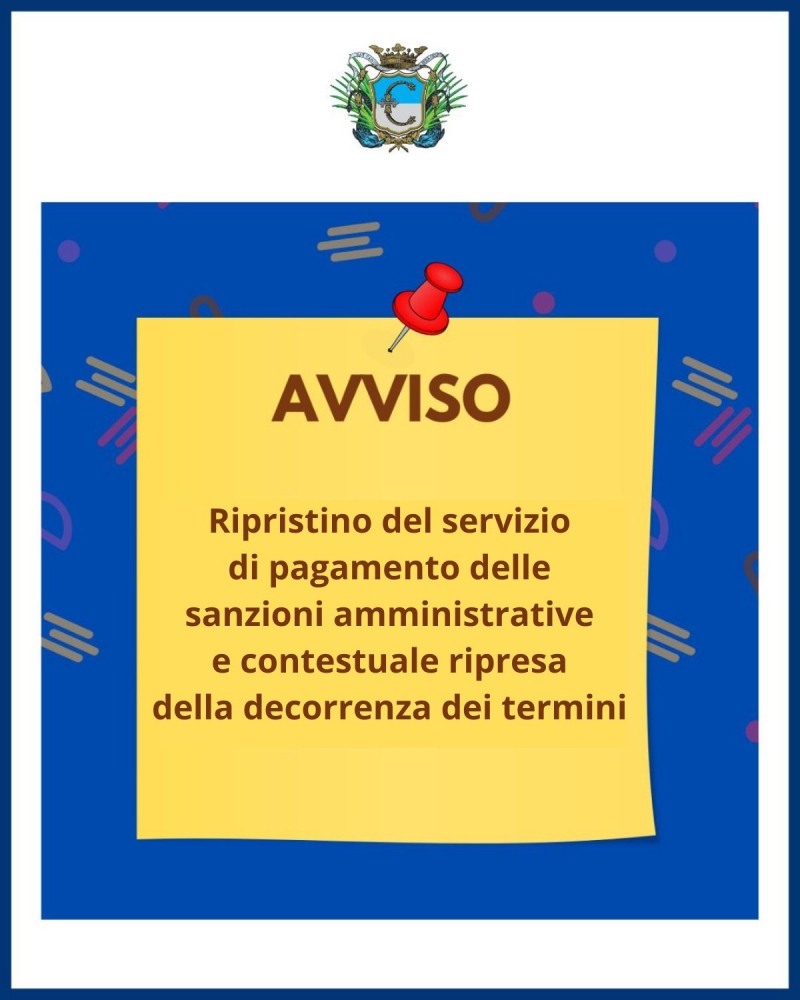 AVVISO

Ripristino del servizio di pagamento delle sanzioni amministrative e contestuale ripresa della decorrenza dei termini